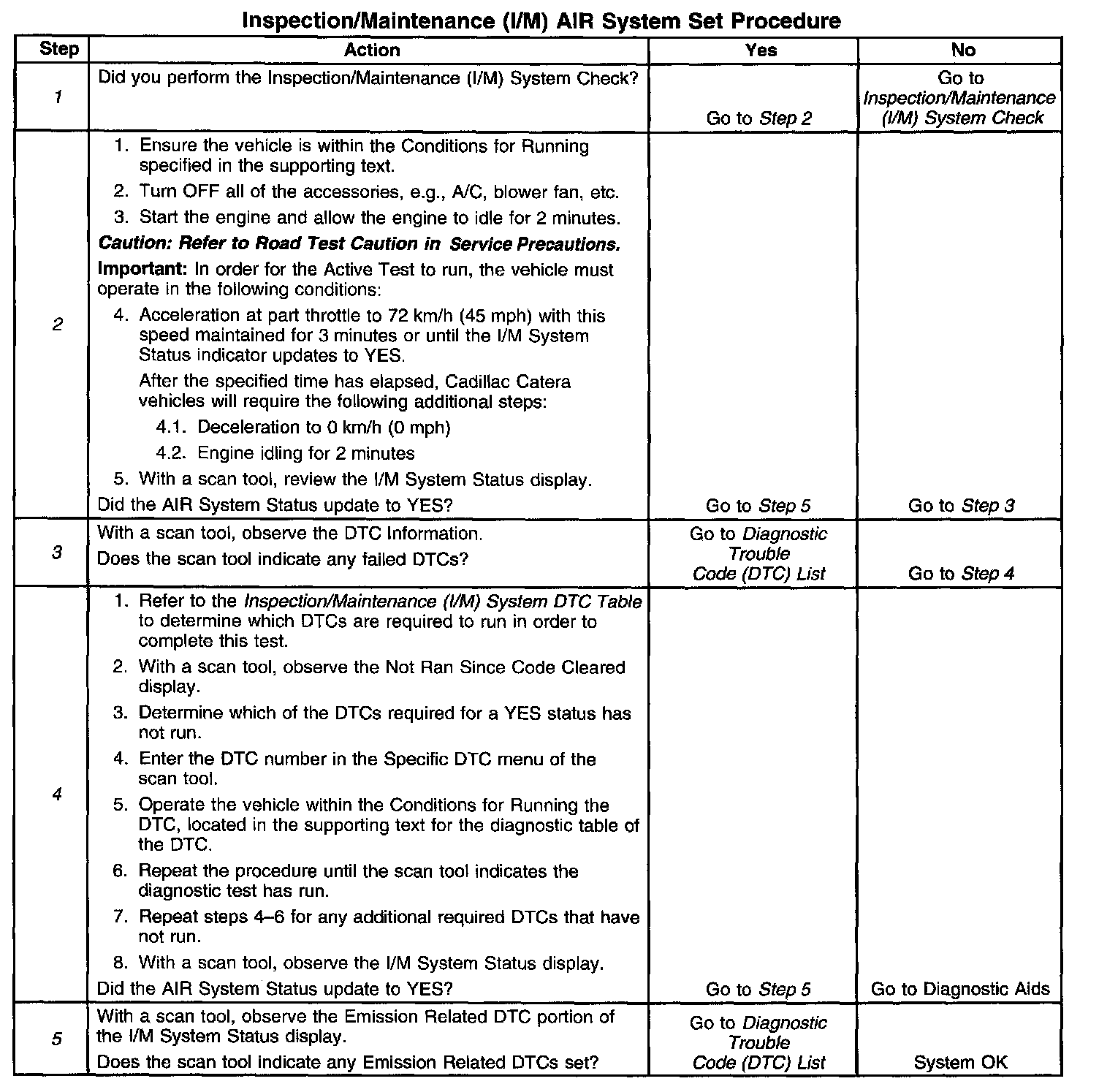 Inspection/Maintenance (I/M) AIR System Set Procedure

| Step | Action | Yes | No |
|---|---|---|---|
| 1 | Did you perform the Inspection/Maintenance (I/M) System Check? | Go to Step 2 | Go to Inspection/Maintenance (I/M) System Check |
| 2 | 1. Ensure the vehicle is within the Conditions for Running specified in the supporting text. 2. Turn OFF all of the accessories, e.g., A/C, blower fan, etc. 3. Start the engine and allow the engine to idle for 2 minutes. Caution: Refer to Road Test Caution in Service Precautions. Important: In order for the Active Test to run, the vehicle must operate in the following conditions: 4. Acceleration at part throttle to 72 km/h (45 mph) with this speed maintained for 3 minutes or until the I/M System Status indicator updates to YES. After the specified time has elapsed, Cadillac Catera vehicles will require the following additional steps: 4.1. Deceleration to 0 km/h (0 mph) 4.2. Engine idling for 2 minutes 5. With a scan tool, review the I/M System Status display. Did the AIR System Status update to YES? | Go to Step 5 | Go to Step 3 |
| 3 | With a scan tool, observe the DTC Information. Does the scan tool indicate any failed DTCs? | Go to Diagnostic Trouble Code (DTC) List | Go to Step 4 |
| 4 | 1. Refer to the Inspection/Maintenance (I/M) System DTC Table to determine which DTCs are required to run in order to complete this test. 2. With a scan tool, observe the Not Ran Since Code Cleared display. 3. Determine which of the DTCs required for a YES status has not run. 4. Enter the DTC number in the Specific DTC menu of the scan tool. 5. Operate the vehicle within the Conditions for Running the DTC, located in the supporting text for the diagnostic table of the DTC. 6. Repeat the procedure until the scan tool indicates the diagnostic test has run. 7. Repeat steps 4–6 for any additional required DTCs that have not run. 8. With a scan tool, observe the I/M System Status display. Did the AIR System Status update to YES? | Go to Step 5 | Go to Diagnostic Aids |
| 5 | With a scan tool, observe the Emission Related DTC portion of the I/M System Status display. Does the scan tool indicate any Emission Related DTCs set? | Go to Diagnostic Trouble Code (DTC) List | System OK |